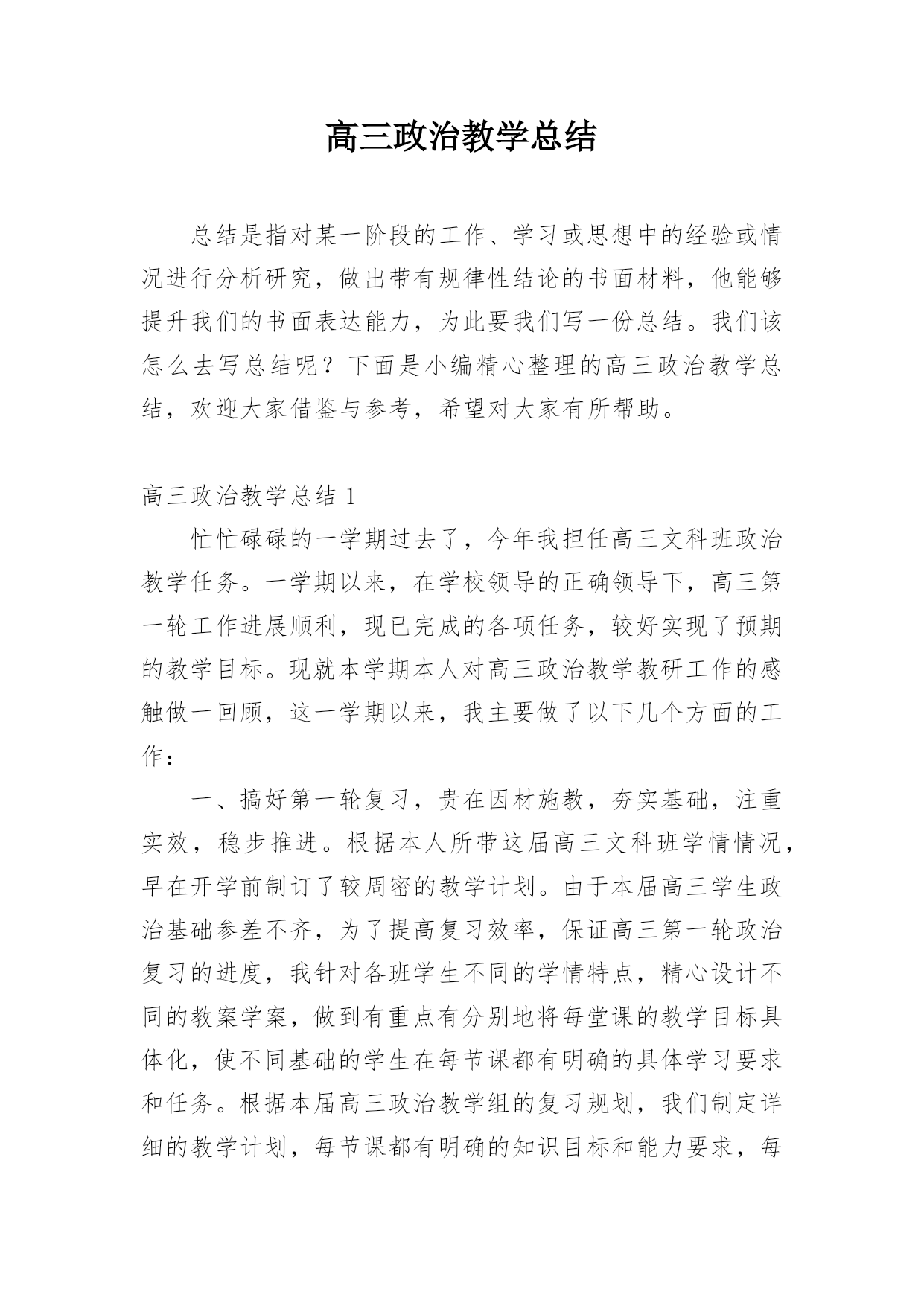 高三政治教学总结

总结是指对某一阶段的工作、学习或思想中的经验或情况进行分析研究，做出带有规律性结论的书面材料，他能够提升我们的书面表达能力，为此要我们写一份总结。我们该怎么去写总结呢？下面是小编精心整理的高三政治教学总结，欢迎大家借鉴与参考，希望对大家有所帮助。

高三政治教学总结 1

忙忙碌碌的一学期过去了，今年我担任高三文科班政治教学任务。一学期以来，在学校领导的正确领导下，高三第一轮工作进展顺利，现已完成的各项任务，较好实现了预期的教学目标。现就本学期本人对高三政治教学教研工作的感触做一回顾，这一学期以来，我主要做了以下几个方面的工作：

一、搞好第一轮复习，贵在因材施教，夯实基础，注重实效，稳步推进。根据本人所带这届高三文科班学情情况，早在开学前制订了较周密的教学计划。由于本届高三学生政治基础参差不齐，为了提高复习效率，保证高三第一轮政治复习的进度，我针对各班学生不同的学情特点，精心设计不同的教案学案，做到有重点有分别地将每堂课的教学目标具体化，使不同基础的学生在每节课都有明确的具体学习要求和任务。根据本届高三政治教学组的复习规划，我们制定详细的教学计划，每节课都有明确的知识目标和能力要求，每